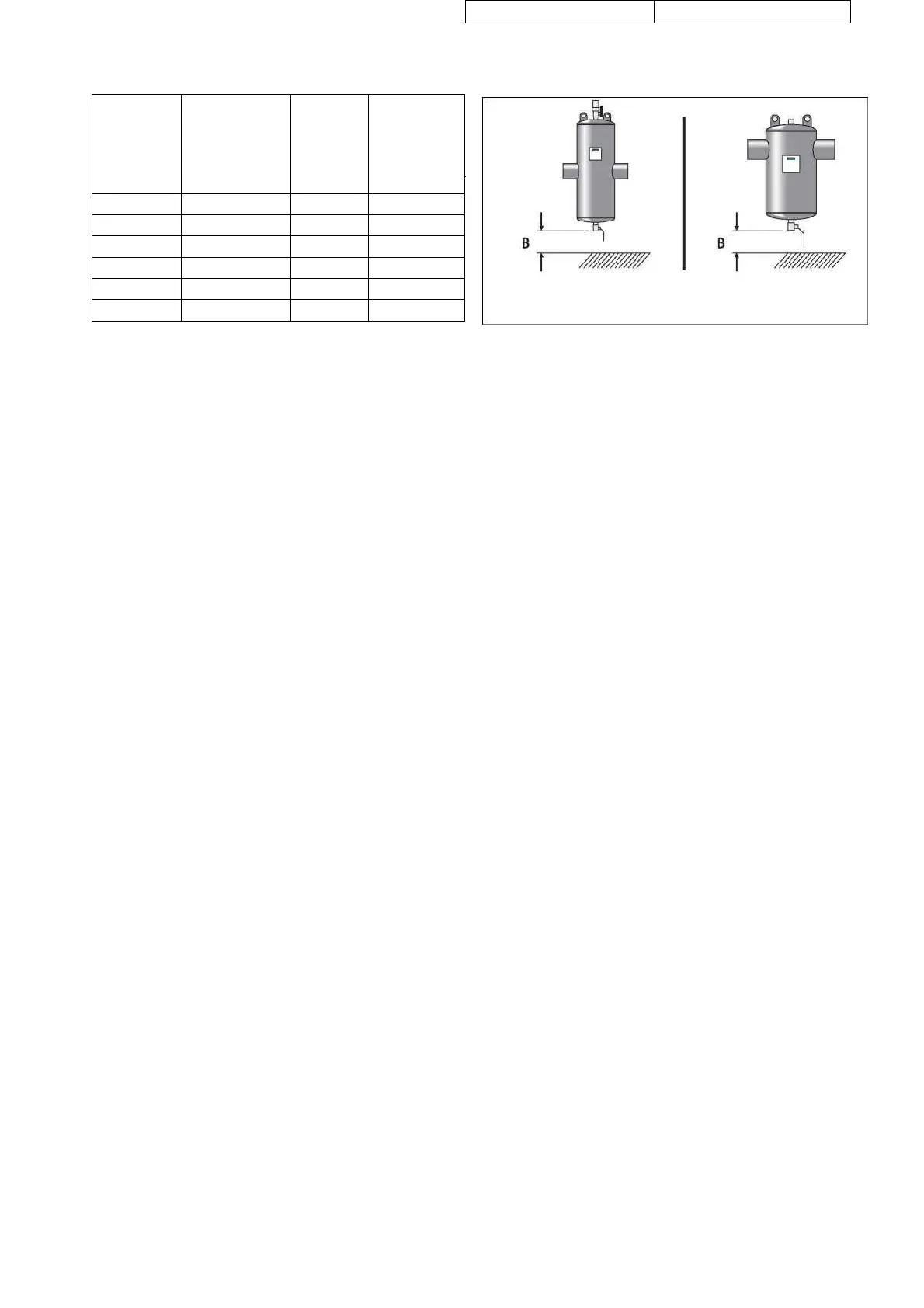 B

B